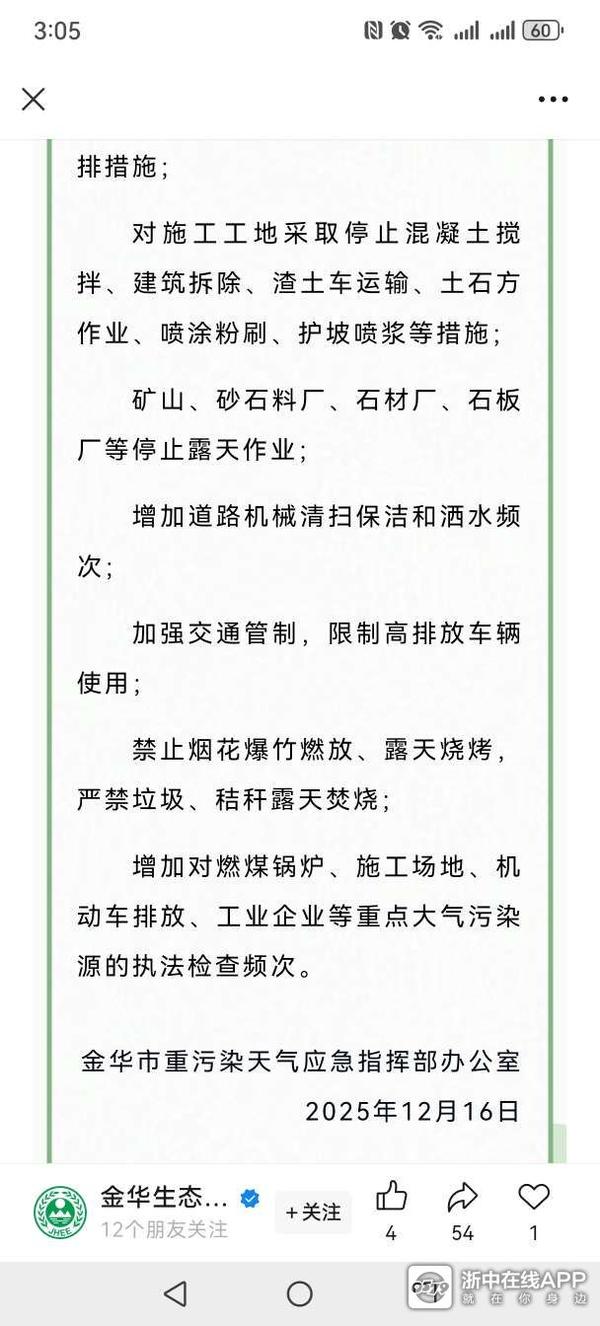 3:05

60

排措施；

对施工工地采取停止混凝土搅拌、建筑拆除、渣土车运输、土石方作业、喷涂粉刷、护坡喷浆等措施；

矿山、砂石料厂、石材厂、石板厂等停止露天作业；

增加道路机械清扫保洁和洒水频次；

加强交通管制，限制高排放车辆使用；

禁止烟花爆竹燃放、露天烧烤，严禁垃圾、秸秆露天焚烧；

增加对燃煤锅炉、施工场地、机动车排放、工业企业等重点大气污染源的执法检查频次。

金华市重污染天气应急指挥部办公室
2025年12月16日

JHEE
金华生态...
12个朋友关注
+关注
4
54
1

浙中在线APP
就在你身边